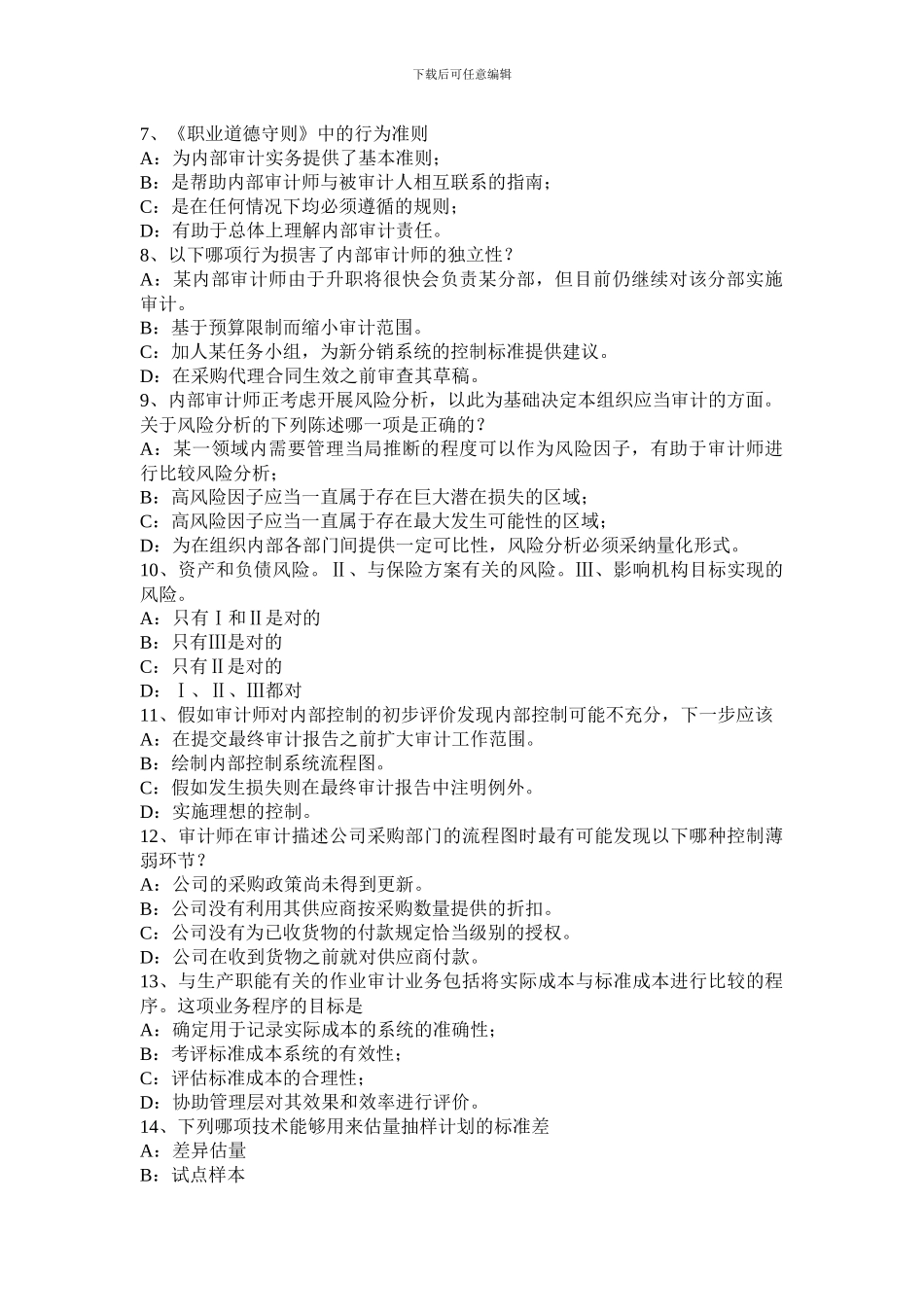 下载后可任意编辑

7、《职业道德守则》中的行为准则
A：为内部审计实务提供了基本准则；
B：是帮助内部审计师与被审计人相互联系的指南；
C：是在任何情况下均必须遵循的规则；
D：有助于总体上理解内部审计责任。
8、以下哪项行为损害了内部审计师的独立性？
A：某内部审计师由于升职将很快会负责某分部，但目前仍继续对该分部实施审计。
B：基于预算限制而缩小审计范围。
C：加人某任务小组，为新分销系统的控制标准提供建议。
D：在采购代理合同生效之前审查其草稿。
9、内部审计师正考虑开展风险分析，以此为基础决定本组织应当审计的方面。关于风险分析的下列陈述哪一项是正确的？
A：某一领域内需要管理当局推断的程度可以作为风险因子，有助于审计师进行比较风险分析；
B：高风险因子应当一直属于存在巨大潜在损失的区域；
C：高风险因子应当一直属于存在最大发生可能性的区域；
D：为在组织内部各部门间提供一定可比性，风险分析必须采纳量化形式。
10、资产和负债风险。Ⅱ、与保险方案有关的风险。Ⅲ、影响机构目标实现的风险。
A：只有Ⅰ和Ⅱ是对的
B：只有Ⅲ是对的
C：只有Ⅱ是对的
D：Ⅰ、Ⅱ、Ⅲ都对
11、假如审计师对内部控制的初步评价发现内部控制可能不充分，下一步应该
A：在提交最终审计报告之前扩大审计工作范围。
B：绘制内部控制系统流程图。
C：假如发生损失则在最终审计报告中注明例外。
D：实施理想的控制。
12、审计师在审计描述公司采购部门的流程图时最有可能发现以下哪种控制薄弱环节？
A：公司的采购政策尚未得到更新。
B：公司没有利用其供应商按采购数量提供的折扣。
C：公司没有为已收货物的付款规定恰当级别的授权。
D：公司在收到货物之前就对供应商付款。
13、与生产职能有关的作业审计业务包括将实际成本与标准成本进行比较的程序。这项业务程序的目标是
A：确定用于记录实际成本的系统的准确性；
B：考评标准成本系统的有效性；
C：评估标准成本的合理性；
D：协助管理层对其效果和效率进行评价。
14、下列哪项技术能够用来估量抽样计划的标准差
A：差异估量
B：试点样本